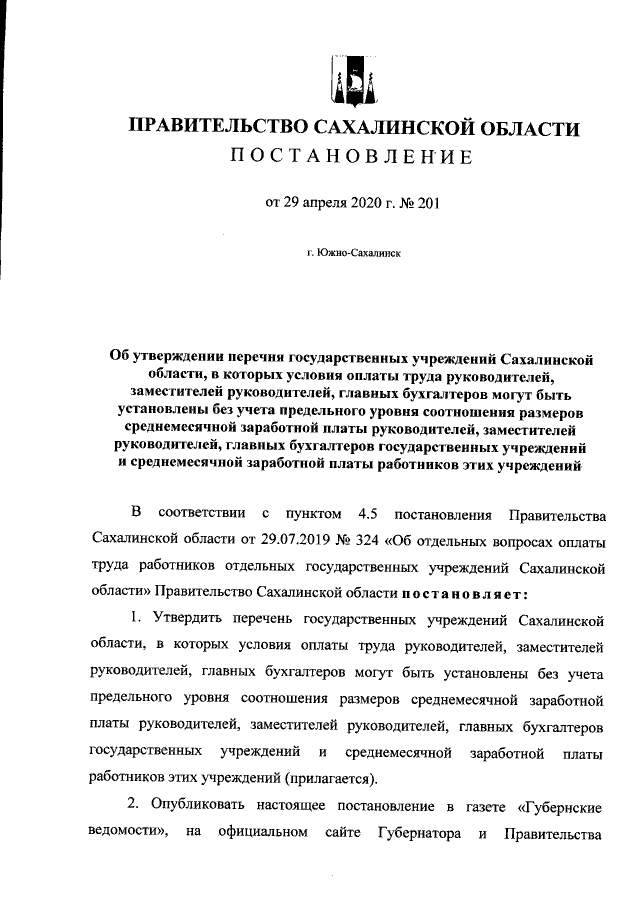 ПРАВИТЕЛЬСТВО САХАЛИНСКОЙ ОБЛАСТИ
ПОСТАНОВЛЕНИЕ

от 29 апреля 2020 г. № 201

г. Южно-Сахалинск

Об утверждении перечня государственных учреждений Сахалинской области, в которых условия оплаты труда руководителей, заместителей руководителей, главных бухгалтеров могут быть установлены без учета предельного уровня соотношения размеров среднемесячной заработной платы руководителей, заместителей руководителей, главных бухгалтеров государственных учреждений и среднемесячной заработной платы работников этих учреждений

В соответствии с пунктом 4.5 постановления Правительства Сахалинской области от 29.07.2019 № 324 «Об отдельных вопросах оплаты труда работников отдельных государственных учреждений Сахалинской области» Правительство Сахалинской области постановляет:

1. Утвердить перечень государственных учреждений Сахалинской области, в которых условия оплаты труда руководителей, заместителей руководителей, главных бухгалтеров могут быть установлены без учета предельного уровня соотношения размеров среднемесячной заработной платы руководителей, заместителей руководителей, главных бухгалтеров государственных учреждений и среднемесячной заработной платы работников этих учреждений (прилагается).

2. Опубликовать настоящее постановление в газете «Губернские ведомости», на официальном сайте Губернатора и Правительства